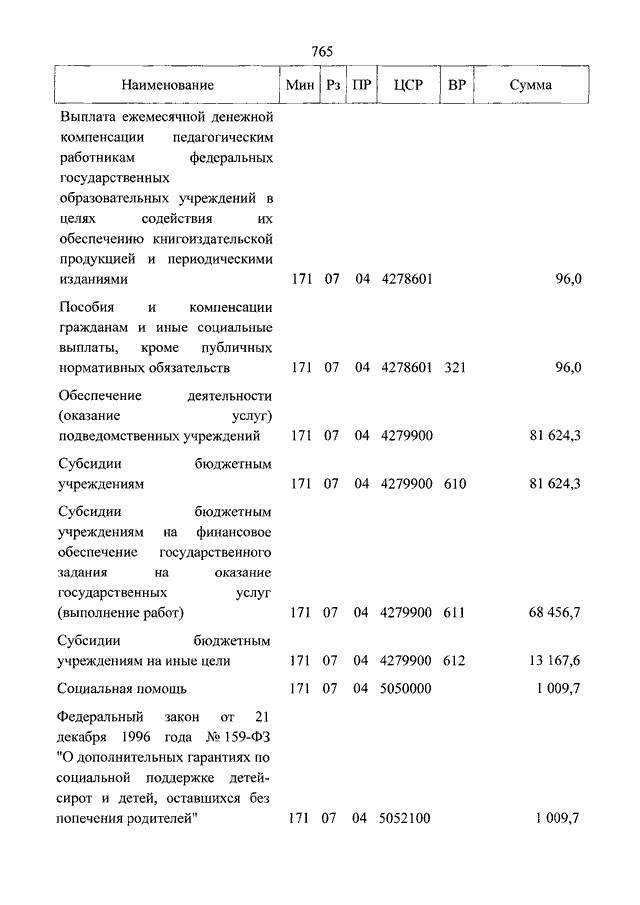 765

| Наименование | Мин | Рз | ПР | ЦСР | ВР | Сумма |
|---|---|---|---|---|---|---|
| Выплата ежемесячной денежной компенсации педагогическим работникам федеральных государственных образовательных учреждений в целях содействия их обеспечению книгоиздательской продукцией и периодическими изданиями | 171 | 07 | 04 | 4278601 | | 96,0 |
| Пособия и компенсации гражданам и иные социальные выплаты, кроме публичных нормативных обязательств | 171 | 07 | 04 | 4278601 | 321 | 96,0 |
| Обеспечение деятельности (оказание услуг) подведомственных учреждений | 171 | 07 | 04 | 4279900 | | 81 624,3 |
| Субсидии бюджетным учреждениям | 171 | 07 | 04 | 4279900 | 610 | 81 624,3 |
| Субсидии бюджетным учреждениям на финансовое обеспечение государственного задания на оказание государственных услуг (выполнение работ) | 171 | 07 | 04 | 4279900 | 611 | 68 456,7 |
| Субсидии бюджетным учреждениям на иные цели | 171 | 07 | 04 | 4279900 | 612 | 13 167,6 |
| Социальная помощь | 171 | 07 | 04 | 5050000 | | 1 009,7 |
| Федеральный закон от 21 декабря 1996 года № 159-ФЗ "О дополнительных гарантиях по социальной поддержке детей-сирот и детей, оставшихся без попечения родителей" | 171 | 07 | 04 | 5052100 | | 1 009,7 |